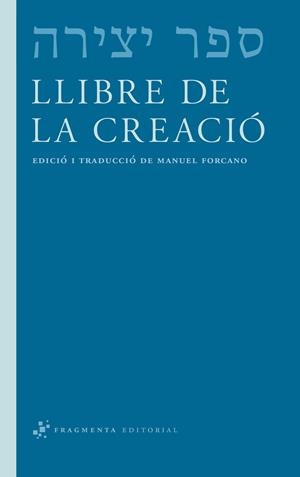 ספר יצירה

LLIBRE DE LA CREACIÓ

EDICIÓ I TRADUCCIÓ DE MANUEL FORCANO

FRAGMENTA EDITORIAL